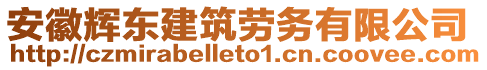 安徽辉东建筑劳务有限公司
http://czmirabelleto1.cn.coovee.com